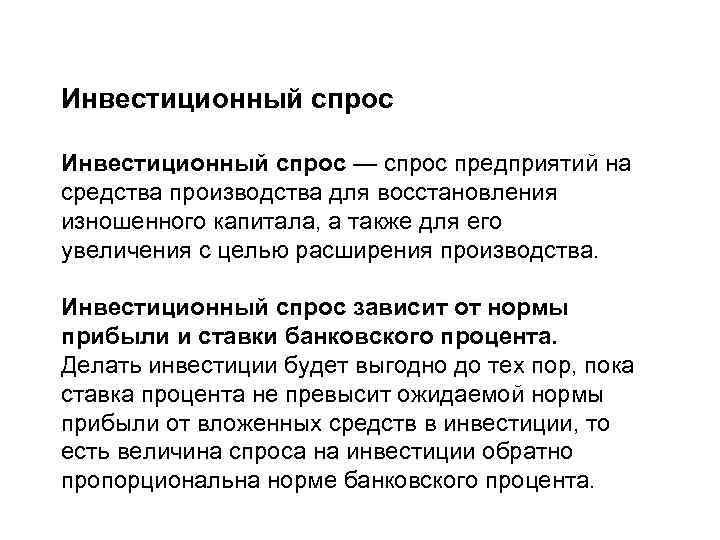 Инвестиционный спрос

Инвестиционный спрос — спрос предприятий на средства производства для восстановления изношенного капитала, а также для его увеличения с целью расширения производства.

Инвестиционный спрос зависит от нормы прибыли и ставки банковского процента. Делать инвестиции будет выгодно до тех пор, пока ставка процента не превысит ожидаемой нормы прибыли от вложенных средств в инвестиции, то есть величина спроса на инвестиции обратно пропорциональна норме банковского процента.